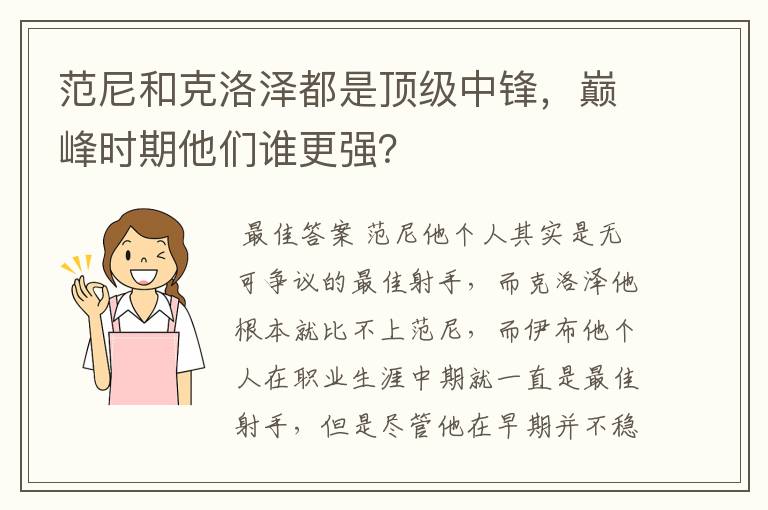 范尼和克洛泽都是顶级中锋，巅峰时期他们谁更强？

最佳答案 范尼他个人其实是无可争议的最佳射手，而克洛泽他根本就比不上范尼，而伊布他个人在职业生涯中期就一直是最佳射手，但是尽管他在早期并不稳